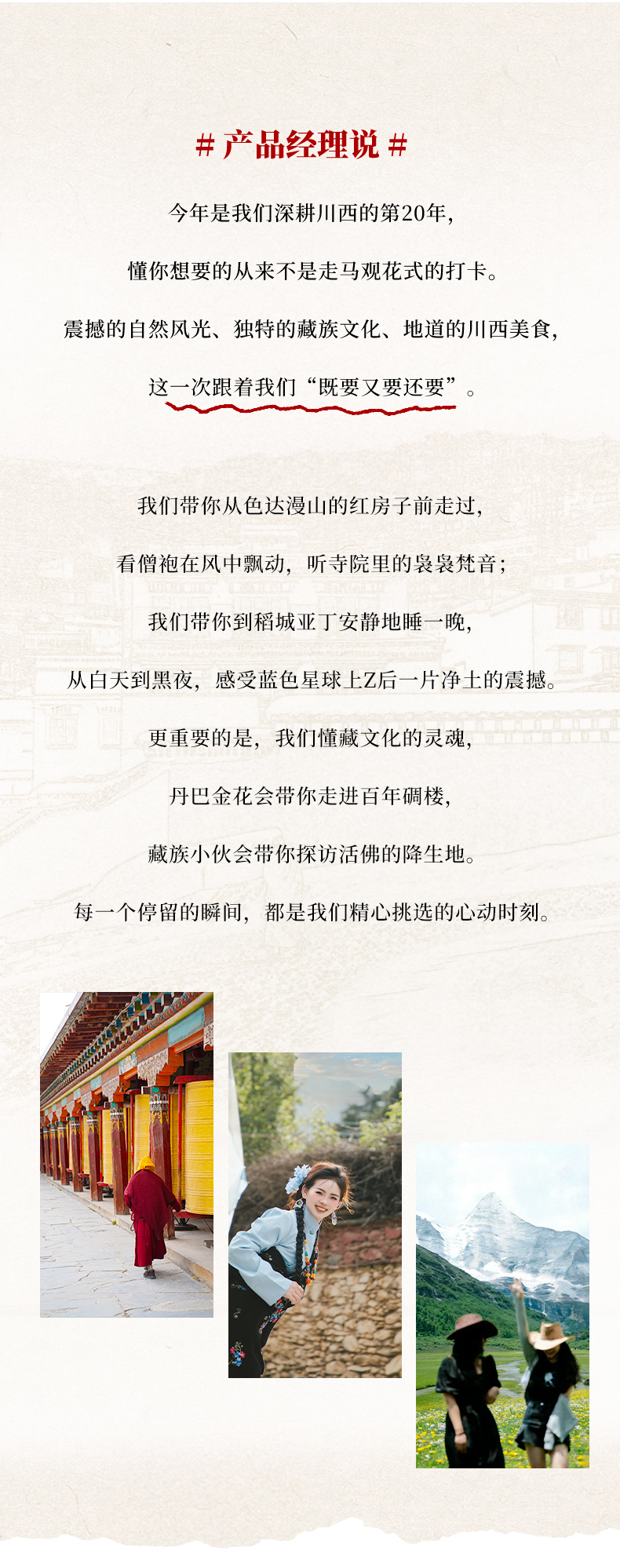 # 产品经理说 #

今年是我们深耕川西的第20年，

懂你想要的从来不是走马观花式的打卡。

震撼的自然风光、独特的藏族文化、地道的川西美食，

这一次跟着我们“既要又要还要”。

我们带你从色达漫山的红房子前走过，

看僧袍在风中飘动，听寺院里的袅袅梵音；

我们带你到稻城亚丁安静地睡一晚，

从白天到黑夜，感受蓝色星球上Z后一片净土的震撼。

更重要的是，我们懂藏文化的灵魂，

丹巴金花会带你走进百年碉楼，

藏族小伙会带你探访活佛的降生地。

每一个停留的瞬间，都是我们精心挑选的心动时刻。